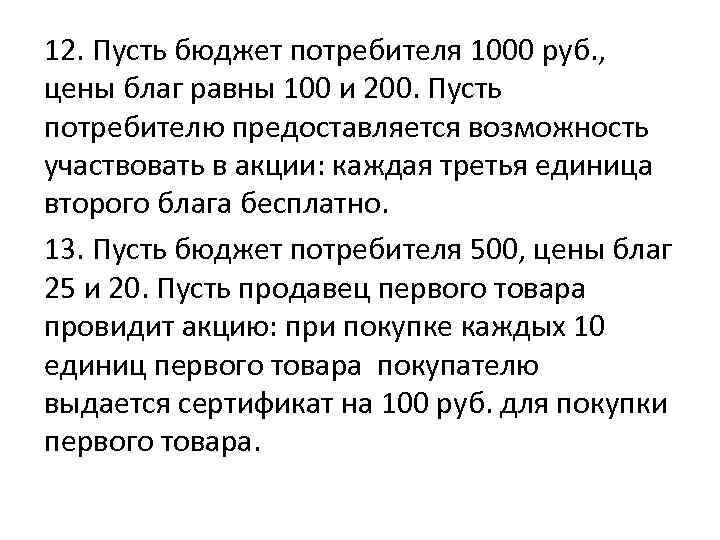 12. Пусть бюджет потребителя 1000 руб., цены благ равны 100 и 200. Пусть потребителю предоставляется возможность участвовать в акции: каждая третья единица второго блага бесплатно.

13. Пусть бюджет потребителя 500, цены благ 25 и 20. Пусть продавец первого товара провидит акцию: при покупке каждых 10 единиц первого товара покупателю выдается сертификат на 100 руб. для покупки первого товара.